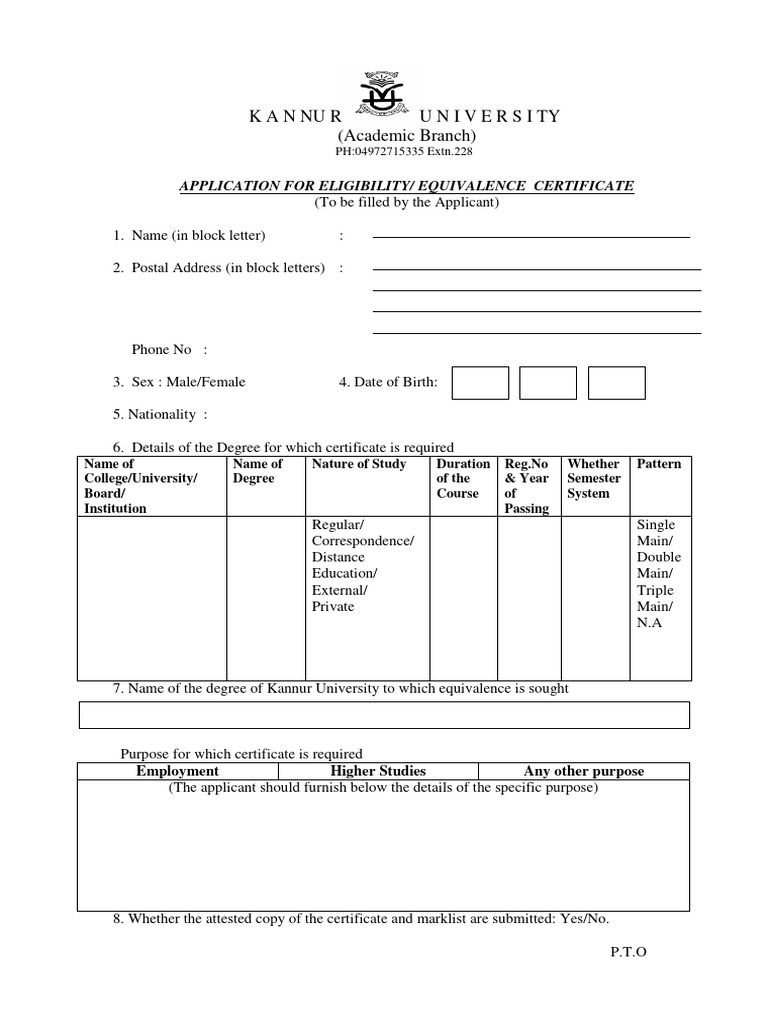 KANNUR UNIVERSITY
(Academic Branch)
PH:04972715335 Extn.228

APPLICATION FOR ELIGIBILITY/ EQUIVALENCE CERTIFICATE
(To be filled by the Applicant)

1. Name (in block letter) :

2. Postal Address (in block letters) :

Phone No :

3. Sex : Male/Female

4. Date of Birth:

5. Nationality :

6. Details of the Degree for which certificate is required

| Name of College/University/ Board/ Institution | Name of Degree | Nature of Study | Duration of the Course | Reg.No & Year of Passing | Whether Semester System | Pattern |
|---|---|---|---|---|---|---|
| | | Regular/ Correspondence/ Distance Education/ External/ Private | | | | Single Main/ Double Main/ Triple Main/ N.A |

7. Name of the degree of Kannur University to which equivalence is sought

Purpose for which certificate is required

| Employment | Higher Studies | Any other purpose |
|---|---|---|
| (The applicant should furnish below the details of the specific purpose) | | |

8. Whether the attested copy of the certificate and marklist are submitted: Yes/No.

P.T.O